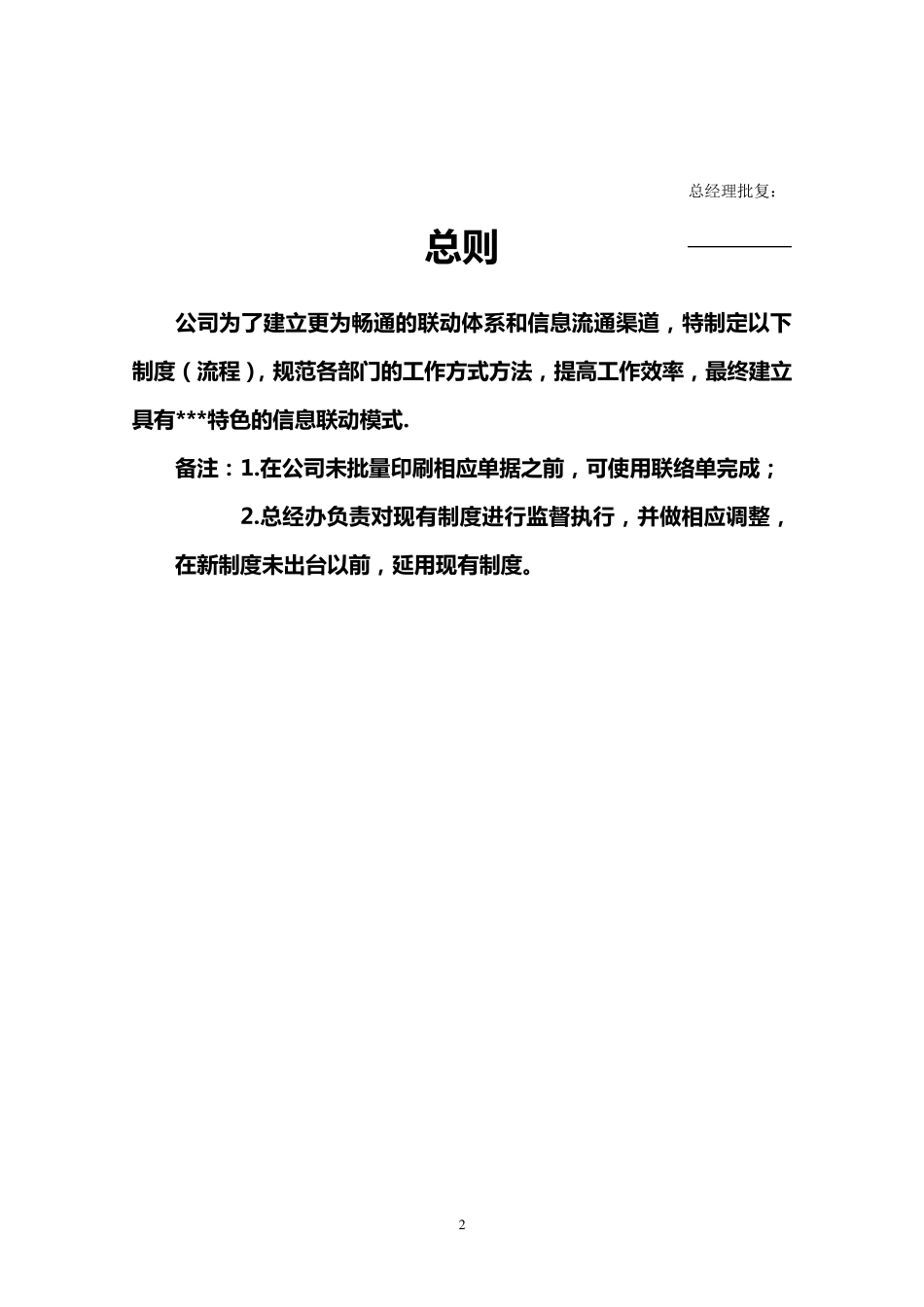 总经理批复：

总则

公司为了建立更为畅通的联动体系和信息流通渠道，特制定以下制度（流程），规范各部门的工作方式方法，提高工作效率，最终建立具有***特色的信息联动模式.

备注：1.在公司未批量印刷相应单据之前，可使用联络单完成；

2.总经办负责对现有制度进行监督执行，并做相应调整，在新制度未出台以前，延用现有制度。

2